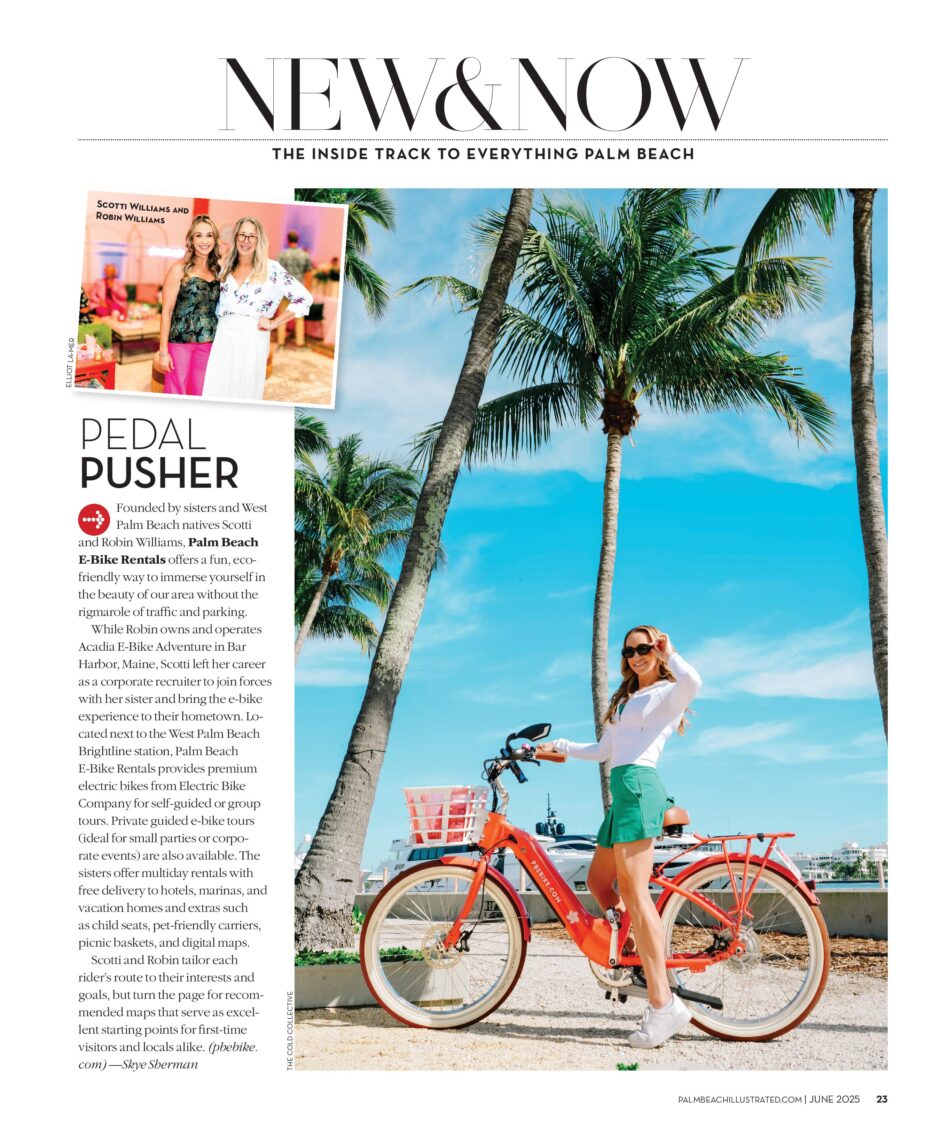 NEW&NOW

THE INSIDE TRACK TO EVERYTHING PALM BEACH

SCOTTI WILLIAMS AND ROBIN WILLIAMS

ELLIOT LAMER

PEDAL PUSHER

Founded by sisters and West Palm Beach natives Scotti and Robin Williams, Palm Beach E-Bike Rentals offers a fun, eco-friendly way to immerse yourself in the beauty of our area without the rigmarole of traffic and parking.

While Robin owns and operates Acadia E-Bike Adventure in Bar Harbor, Maine, Scotti left her career as a corporate recruiter to join forces with her sister and bring the e-bike experience to their hometown. Located next to the West Palm Beach Brightline station, Palm Beach E-Bike Rentals provides premium electric bikes from Electric Bike Company for self-guided or group tours. Private guided e-bike tours (ideal for small parties or corporate events) are also available. The sisters offer multiday rentals with free delivery to hotels, marinas, and vacation homes and extras such as child seats, pet-friendly carriers, picnic baskets, and digital maps.

Scotti and Robin tailor each rider's route to their interests and goals, but turn the page for recommended maps that serve as excellent starting points for first-time visitors and locals alike. (pbebike.com) —Skye Sherman

THE COLD COLLECTIVE

PALMBEACHILLUSTRATED.COM | JUNE 2025 23